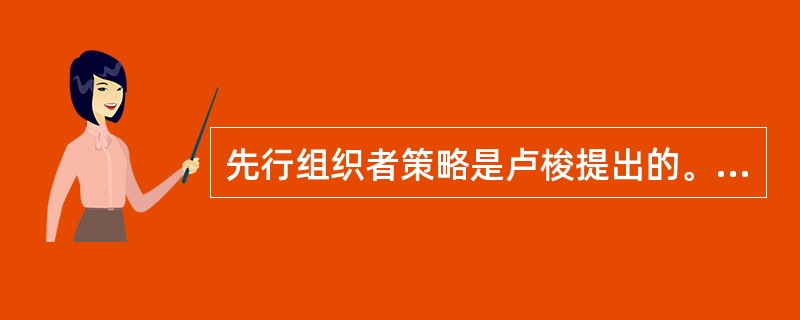 先行组织者策略是卢梭提出的。...